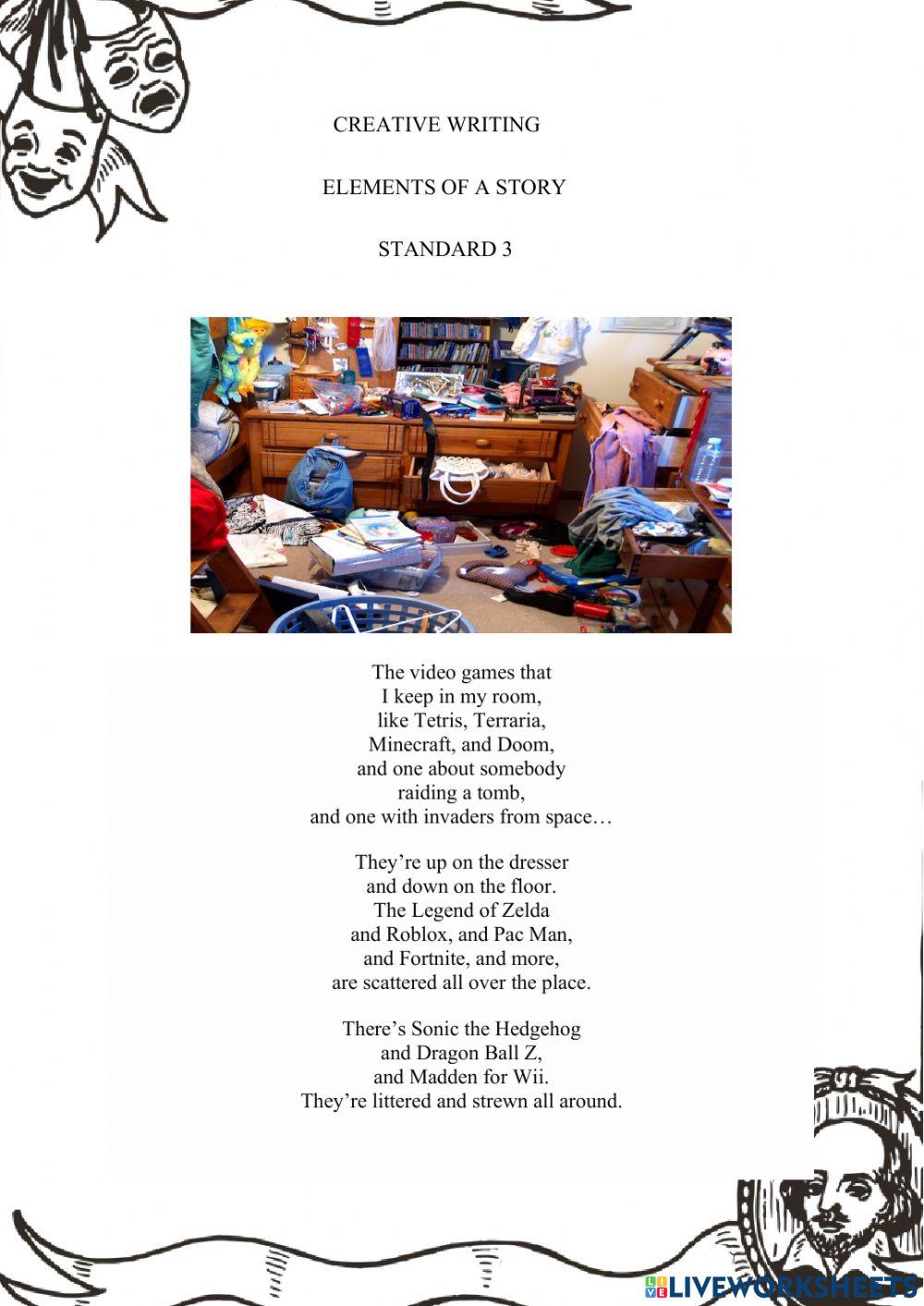 CREATIVE WRITING

ELEMENTS OF A STORY

STANDARD 3

The video games that
I keep in my room,
like Tetris, Terraria,
Minecraft, and Doom,
and one about somebody
raiding a tomb,
and one with invaders from space…

They're up on the dresser
and down on the floor.
The Legend of Zelda
and Roblox, and Pac Man,
and Fortnite, and more,
are scattered all over the place.

There's Sonic the Hedgehog
and Dragon Ball Z,
and Madden for Wii.
They're littered and strewn all around.

LIVEWORKSHEETS